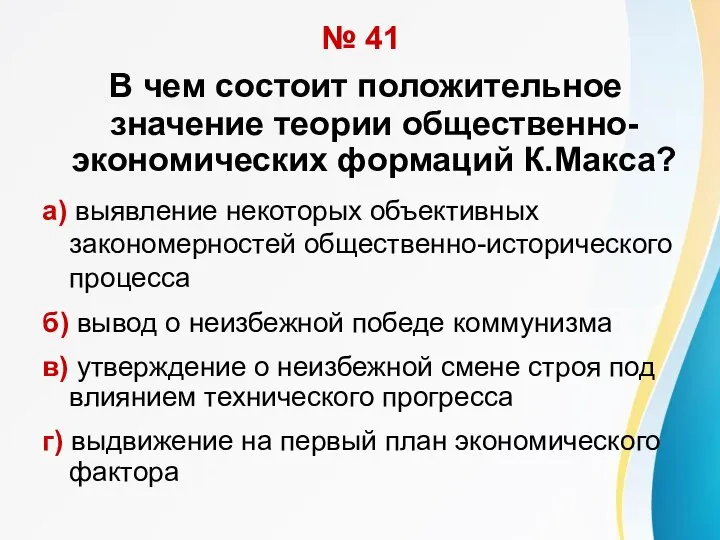 № 41

В чем состоит положительное значение теории общественно-экономических формаций К.Макса?

а) выявление некоторых объективных закономерностей общественно-исторического процесса

б) вывод о неизбежной победе коммунизма

в) утверждение о неизбежной смене строя под влиянием технического прогресса

г) выдвижение на первый план экономического фактора